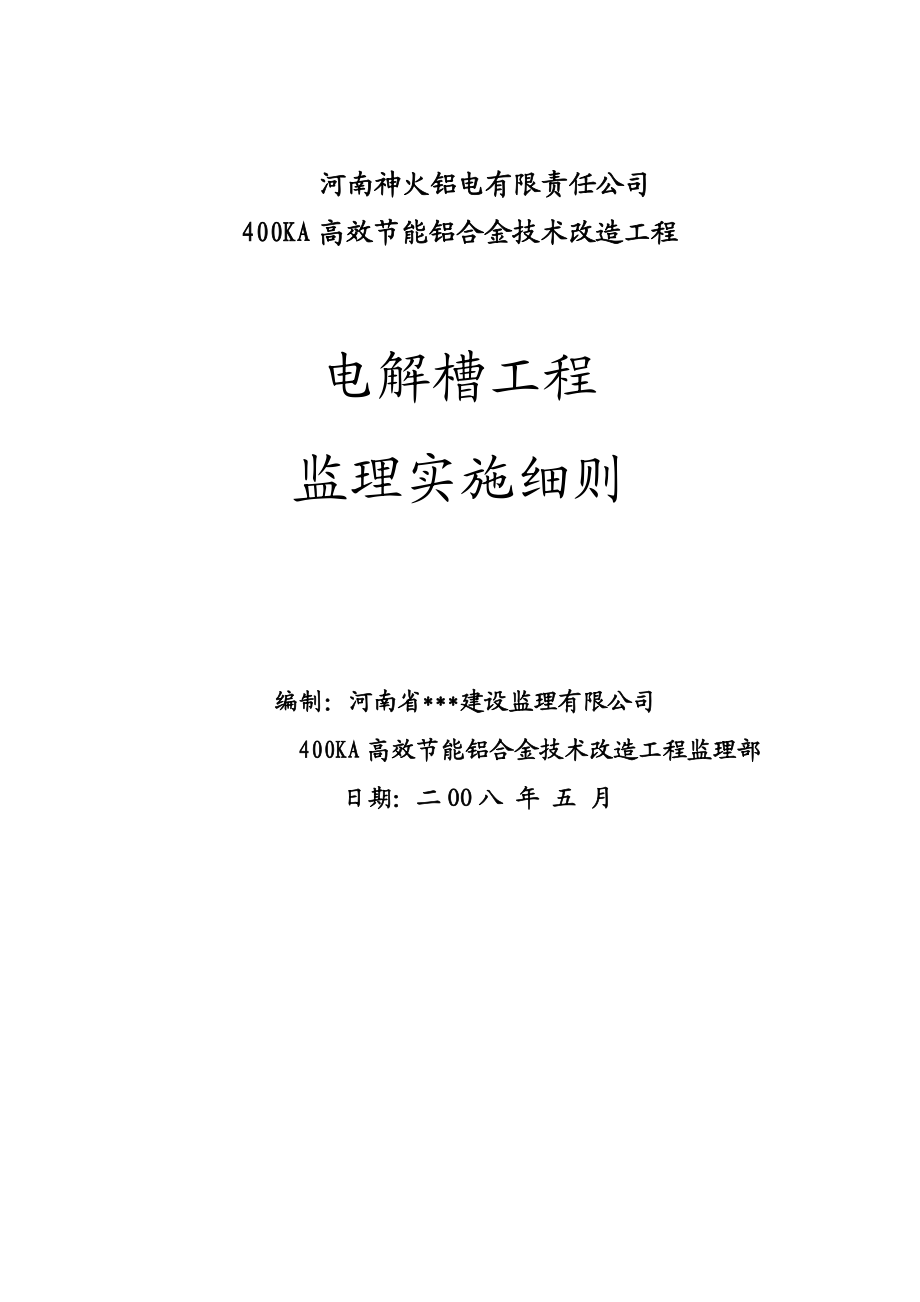 河南神火铝电有限责任公司
400KA 高效节能铝合金技术改造工程

电解槽工程

监理实施细则

编制：河南省***建设监理有限公司

400KA 高效节能铝合金技术改造工程监理部

日期：二 00 八 年 五 月